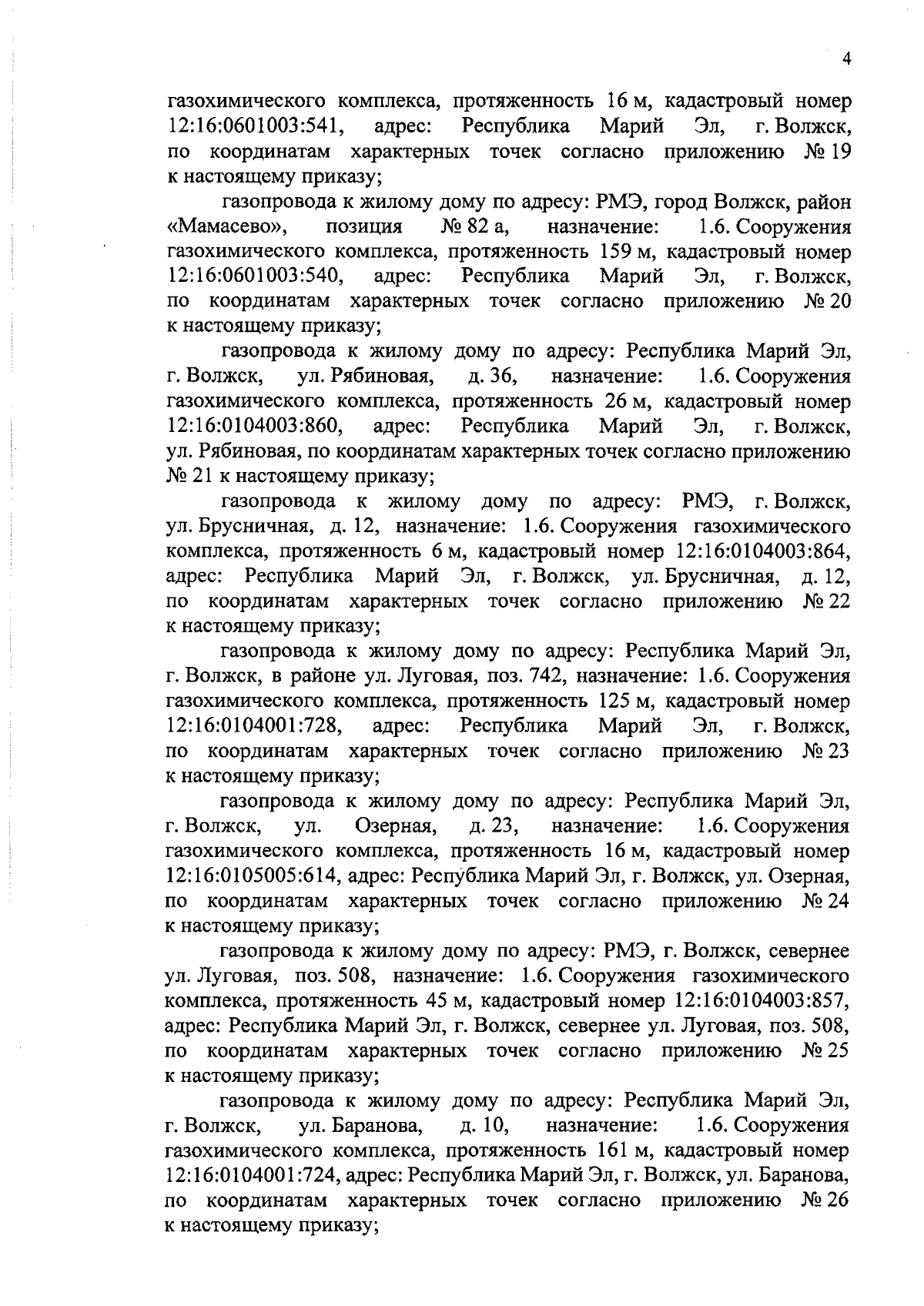 4

газохимического комплекса, протяженность 16 м, кадастровый номер 12:16:0601003:541, адрес: Республика Марий Эл, г. Волжск, по координатам характерных точек согласно приложению № 19 к настоящему приказу;

газопровода к жилому дому по адресу: РМЭ, город Волжск, район «Мамасево», позиция № 82 а, назначение: 1.6. Сооружения газохимического комплекса, протяженность 159 м, кадастровый номер 12:16:0601003:540, адрес: Республика Марий Эл, г. Волжск, по координатам характерных точек согласно приложению № 20 к настоящему приказу;

газопровода к жилому дому по адресу: Республика Марий Эл, г. Волжск, ул. Рябиновая, д. 36, назначение: 1.6. Сооружения газохимического комплекса, протяженность 26 м, кадастровый номер 12:16:0104003:860, адрес: Республика Марий Эл, г. Волжск, ул. Рябиновая, по координатам характерных точек согласно приложению № 21 к настоящему приказу;

газопровода к жилому дому по адресу: РМЭ, г. Волжск, ул. Брусничная, д. 12, назначение: 1.6. Сооружения газохимического комплекса, протяженность 6 м, кадастровый номер 12:16:0104003:864, адрес: Республика Марий Эл, г. Волжск, ул. Брусничная, д. 12, по координатам характерных точек согласно приложению № 22 к настоящему приказу;

газопровода к жилому дому по адресу: Республика Марий Эл, г. Волжск, в районе ул. Луговая, поз. 742, назначение: 1.6. Сооружения газохимического комплекса, протяженность 125 м, кадастровый номер 12:16:0104001:728, адрес: Республика Марий Эл, г. Волжск, по координатам характерных точек согласно приложению № 23 к настоящему приказу;

газопровода к жилому дому по адресу: Республика Марий Эл, г. Волжск, ул. Озерная, д. 23, назначение: 1.6. Сооружения газохимического комплекса, протяженность 16 м, кадастровый номер 12:16:0105005:614, адрес: Республика Марий Эл, г. Волжск, ул. Озерная, по координатам характерных точек согласно приложению № 24 к настоящему приказу;

газопровода к жилому дому по адресу: РМЭ, г. Волжск, севернее ул. Луговая, поз. 508, назначение: 1.6. Сооружения газохимического комплекса, протяженность 45 м, кадастровый номер 12:16:0104003:857, адрес: Республика Марий Эл, г. Волжск, севернее ул. Луговая, поз. 508, по координатам характерных точек согласно приложению № 25 к настоящему приказу;

газопровода к жилому дому по адресу: Республика Марий Эл, г. Волжск, ул. Баранова, д. 10, назначение: 1.6. Сооружения газохимического комплекса, протяженность 161 м, кадастровый номер 12:16:0104001:724, адрес: Республика Марий Эл, г. Волжск, ул. Баранова, по координатам характерных точек согласно приложению № 26 к настоящему приказу;